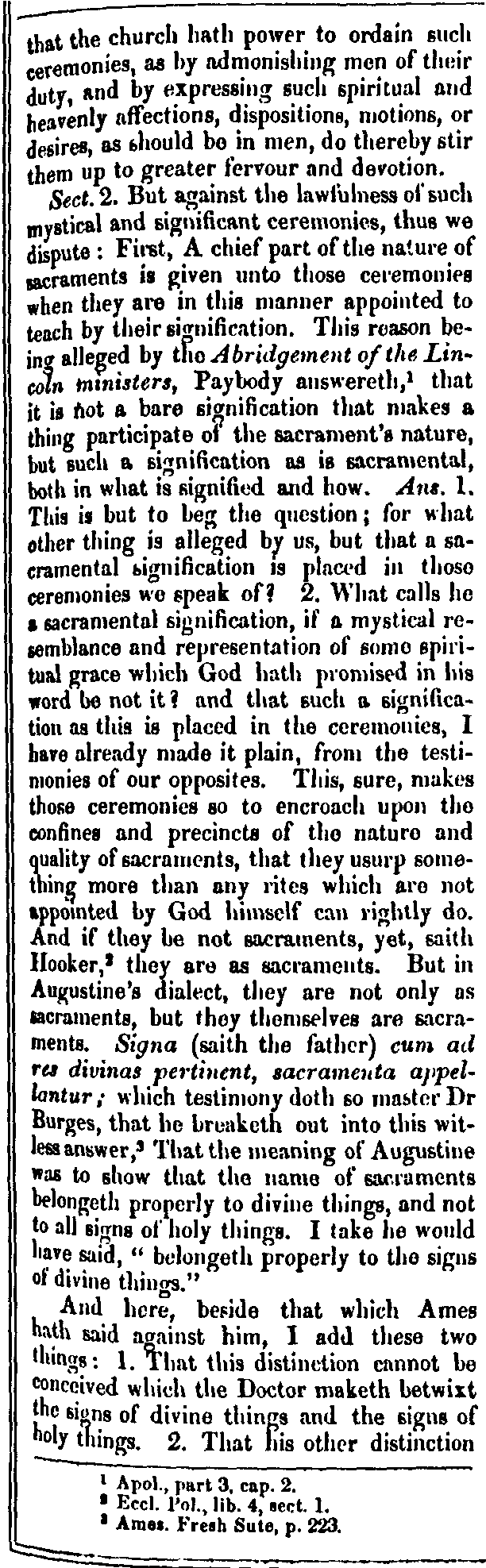 that the church hath power to ordain such ceremonies, as by admonishing men of their duty, and by expressing such spiritual and heavenly affections, dispositions, motions, or desires, as should be in men, do thereby stir them up to greater fervour and devotion.

Sect. 2. But against the lawfulness of such mystical and significant ceremonies, thus we dispute: First, A chief part of the nature of sacraments is given unto those ceremonies when they are in this manner appointed to teach by their signification. This reason being alleged by the Abridgement of the Lincoln ministers, Paybody answereth,$^{1}$ that it is not a bare signification that makes a thing participate of the sacrament's nature, but such a signification as is sacramental, both in what is signified and how. Ans. 1. This is but to beg the question; for what other thing is alleged by us, but that a sacramental signification is placed in those ceremonies we speak of? 2. What calls he a sacramental signification, if a mystical resemblance and representation of some spiritual grace which God hath promised in his word be not it? and that such a signification as this is placed in the ceremonies, I have already made it plain, from the testimonies of our opposites. This, sure, makes those ceremonies so to encroach upon the confines and precincts of the nature and quality of sacraments, that they usurp something more than any rites which are not appointed by God himself can rightly do. And if they be not sacraments, yet, saith Hooker,$^{2}$ they are as sacraments. But in Augustine's dialect, they are not only as sacraments, but they themselves are sacraments. Signa (saith the father) cum ad res divinas pertinent, sacramenta appellantur; which testimony doth so master Dr Burges, that he breaketh out into this witless answer,$^{3}$ That the meaning of Augustine was to show that the name of sacraments belongeth properly to divine things, and not to all signs of holy things. I take he would have said, "belongeth properly to the signs of divine things."

And here, beside that which Ames hath said against him, I add these two things: 1. That this distinction cannot be conceived which the Doctor maketh betwixt the signs of divine things and the signs of holy things. 2. That his other distinction

$^{1}$ Apol., part 3, cap. 2.
$^{2}$ Eccl. Pol., lib. 4, sect. 1.
$^{3}$ Ames. Fresh Sute, p. 223.